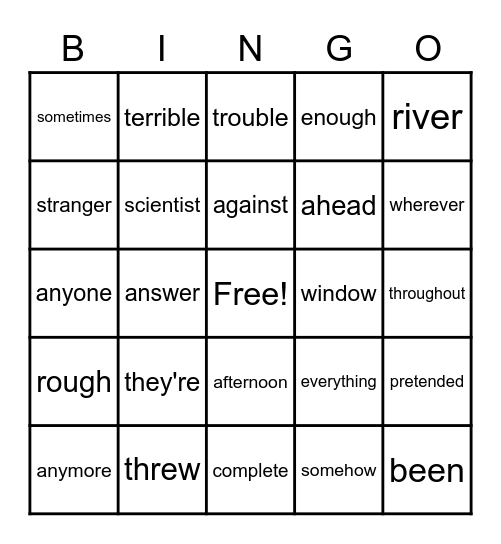 | B | I | N | G | O |
|---|---|---|---|---|
| sometimes | terrible | trouble | enough | river |
| stranger | scientist | against | ahead | wherever |
| anyone | answer | Free! | window | throughout |
| rough | they're | afternoon | everything | pretended |
| anymore | threw | complete | somehow | been |